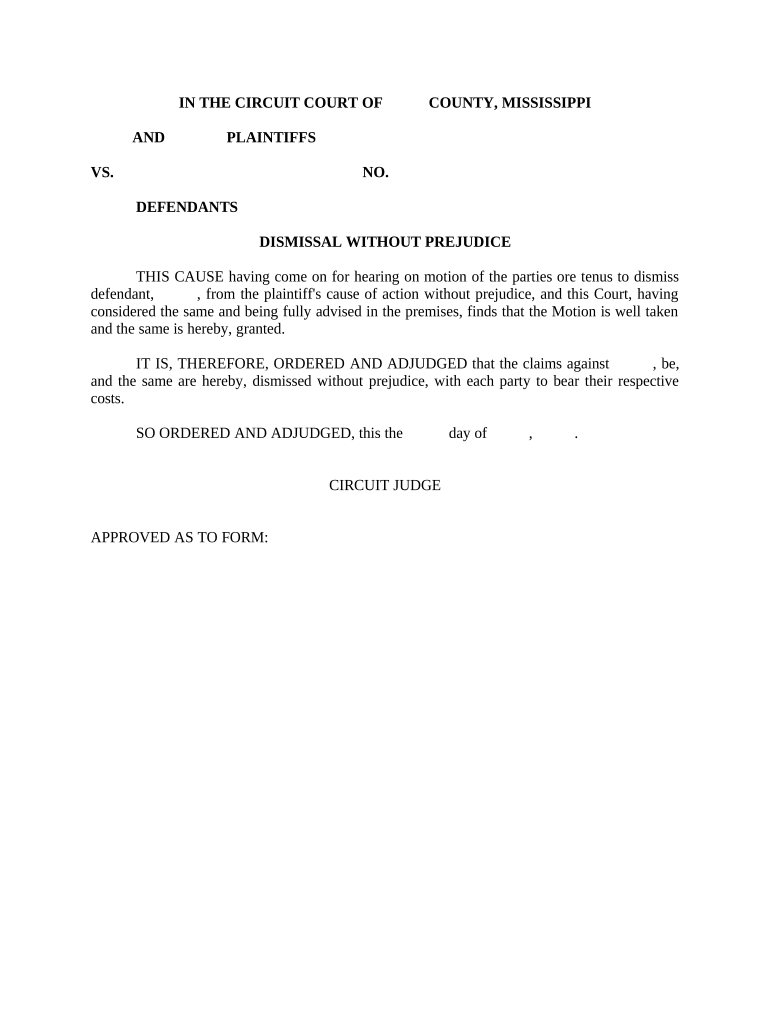 IN THE CIRCUIT COURT OF COUNTY, MISSISSIPPI

AND PLAINTIFFS

VS. NO.

DEFENDANTS

DISMISSAL WITHOUT PREJUDICE

THIS CAUSE having come on for hearing on motion of the parties ore tenus to dismiss defendant, , from the plaintiff's cause of action without prejudice, and this Court, having considered the same and being fully advised in the premises, finds that the Motion is well taken and the same is hereby, granted.

IT IS, THEREFORE, ORDERED AND ADJUDGED that the claims against , be, and the same are hereby, dismissed without prejudice, with each party to bear their respective costs.

SO ORDERED AND ADJUDGED, this the day of , .

CIRCUIT JUDGE

APPROVED AS TO FORM: